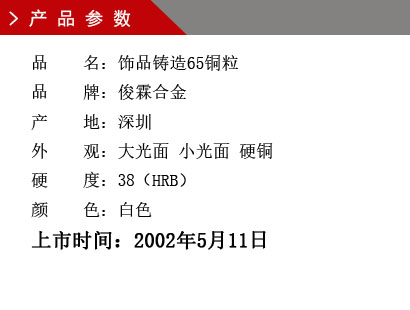 > 产 品 参 数

品　　名：饰品铸造65铜粒

品　　牌：俊霖合金

产　　地：深圳

外　　观：大光面 小光面 硬铜

硬　　度：38（HRB）

颜　　色：白色

上市时间：2002年5月11日